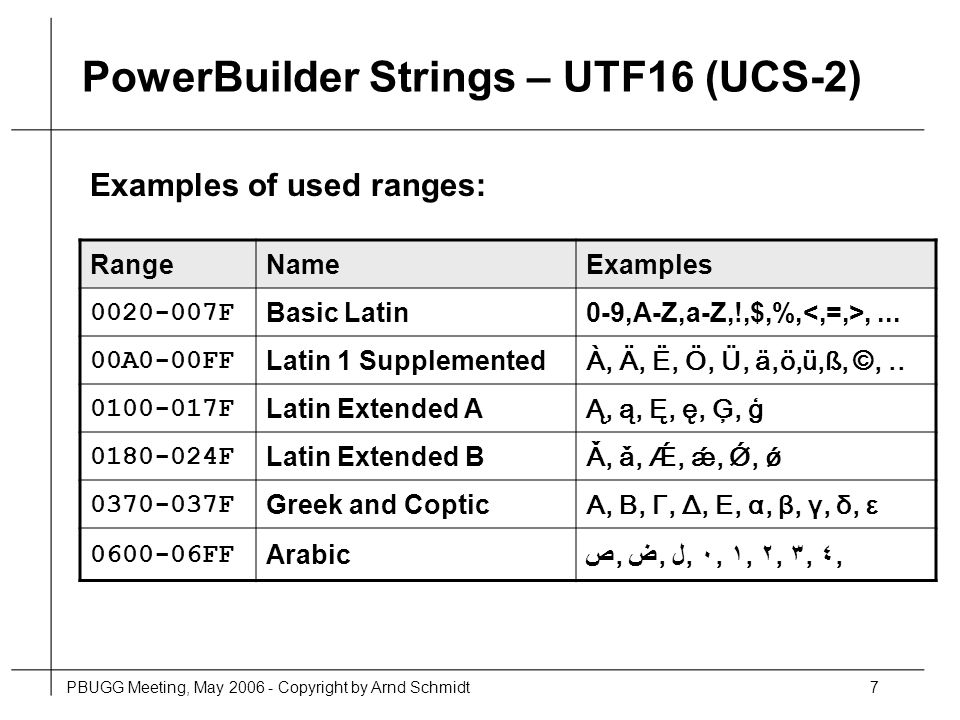 PowerBuilder Strings – UTF16 (UCS-2)

Examples of used ranges:

| Range | Name | Examples |
|---|---|---|
| 0020-007F | Basic Latin | 0-9,A-Z,a-Z,!,$,%,<,=,>, ... |
| 00A0-00FF | Latin 1 Supplemented | À, Ä, Ë, Ö, Ü, ä,ö,ü,ß, ©, .. |
| 0100-017F | Latin Extended A | Ą, ą, Ę, ę, Ģ, ģ |
| 0180-024F | Latin Extended B | Ǎ, ǎ, Ǽ, ǽ, Ǿ, ǿ |
| 0370-037F | Greek and Coptic | Α, Β, Γ, Δ, Ε, α, β, γ, δ, ε |
| 0600-06FF | Arabic | ص, ض, ل, ٠, ١, ٢, ٣, ٤, |

PBUGG Meeting, May 2006 - Copyright by Arnd Schmidt

7